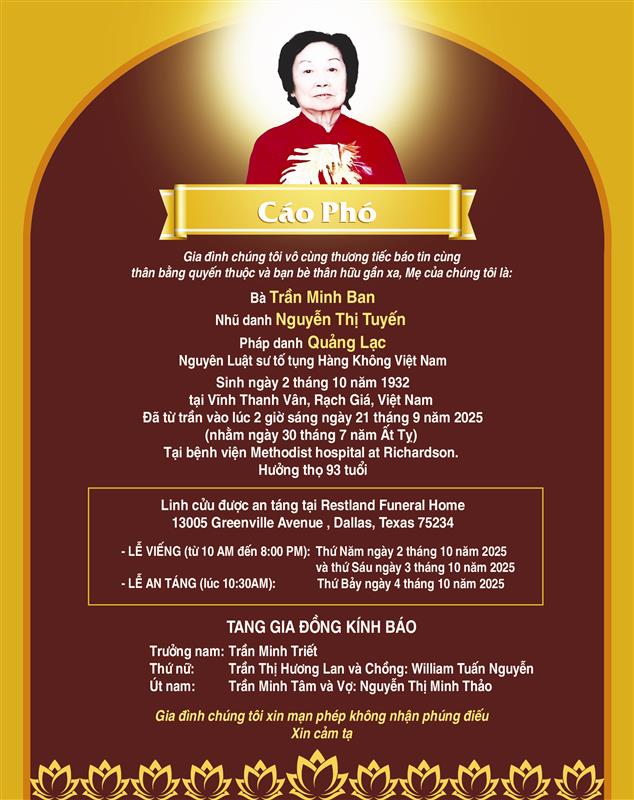 Cáo Phó

Gia đình chúng tôi vô cùng thương tiếc báo tin cùng thân bằng quyến thuộc và bạn bè thân hữu gần xa, Mẹ của chúng tôi là:

Bà Trần Minh Ban
Nhũ danh Nguyễn Thị Tuyến
Pháp danh Quảng Lạc
Nguyên Luật sư tố tụng Hàng Không Việt Nam
Sinh ngày 2 tháng 10 năm 1932
tại Vĩnh Thanh Vân, Rạch Giá, Việt Nam
Đã từ trần vào lúc 2 giờ sáng ngày 21 tháng 9 năm 2025
(nhằm ngày 30 tháng 7 năm Ất Tỵ)
Tại bệnh viện Methodist hospital at Richardson.
Hưởng thọ 93 tuổi

Linh cửu được an táng tại Restland Funeral Home
13005 Greenville Avenue , Dallas, Texas 75234

- LỄ VIẾNG (từ 10 AM đến 8:00 PM): Thứ Năm ngày 2 tháng 10 năm 2025 và thứ Sáu ngày 3 tháng 10 năm 2025
- LỄ AN TÁNG (lúc 10:30AM): Thứ Bảy ngày 4 tháng 10 năm 2025

TANG GIA ĐỒNG KÍNH BÁO

Trưởng nam: Trần Minh Triết
Thứ nữ: Trần Thị Hương Lan và Chồng: William Tuấn Nguyễn
Út nam: Trần Minh Tâm và Vợ: Nguyễn Thị Minh Thảo

Gia đình chúng tôi xin mạn phép không nhận phúng điếu
Xin cảm tạ